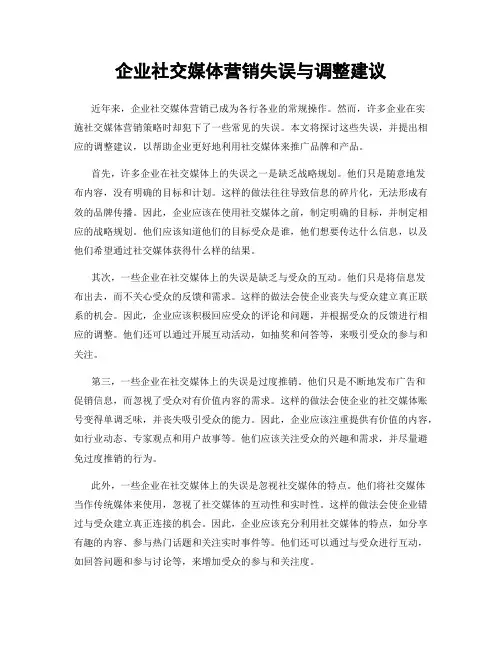 企业社交媒体营销失误与调整建议

近年来，企业社交媒体营销已成为各行各业的常规操作。然而，许多企业在实施社交媒体营销策略时却犯下了一些常见的失误。本文将探讨这些失误，并提出相应的调整建议，以帮助企业更好地利用社交媒体来推广品牌和产品。

首先，许多企业在社交媒体上的失误之一是缺乏战略规划。他们只是随意地发布内容，没有明确的目标和计划。这样的做法往往导致信息的碎片化，无法形成有效的品牌传播。因此，企业应该在使用社交媒体之前，制定明确的目标，并制定相应的战略规划。他们应该知道他们的目标受众是谁，他们想要传达什么信息，以及他们希望通过社交媒体获得什么样的结果。

其次，一些企业在社交媒体上的失误是缺乏与受众的互动。他们只是将信息发布出去，而不关心受众的反馈和需求。这样的做法会使企业丧失与受众建立真正联系的机会。因此，企业应该积极回应受众的评论和问题，并根据受众的反馈进行相应的调整。他们还可以通过开展互动活动，如抽奖和问答等，来吸引受众的参与和关注。

第三，一些企业在社交媒体上的失误是过度推销。他们只是不断地发布广告和促销信息，而忽视了受众对有价值内容的需求。这样的做法会使企业的社交媒体账号变得单调乏味，并丧失吸引受众的能力。因此，企业应该注重提供有价值的内容，如行业动态、专家观点和用户故事等。他们应该关注受众的兴趣和需求，并尽量避免过度推销的行为。

此外，一些企业在社交媒体上的失误是忽视社交媒体的特点。他们将社交媒体当作传统媒体来使用，忽视了社交媒体的互动性和实时性。这样的做法会使企业错过与受众建立真正连接的机会。因此，企业应该充分利用社交媒体的特点，如分享有趣的内容、参与热门话题和关注实时事件等。他们还可以通过与受众进行互动，如回答问题和参与讨论等，来增加受众的参与和关注度。